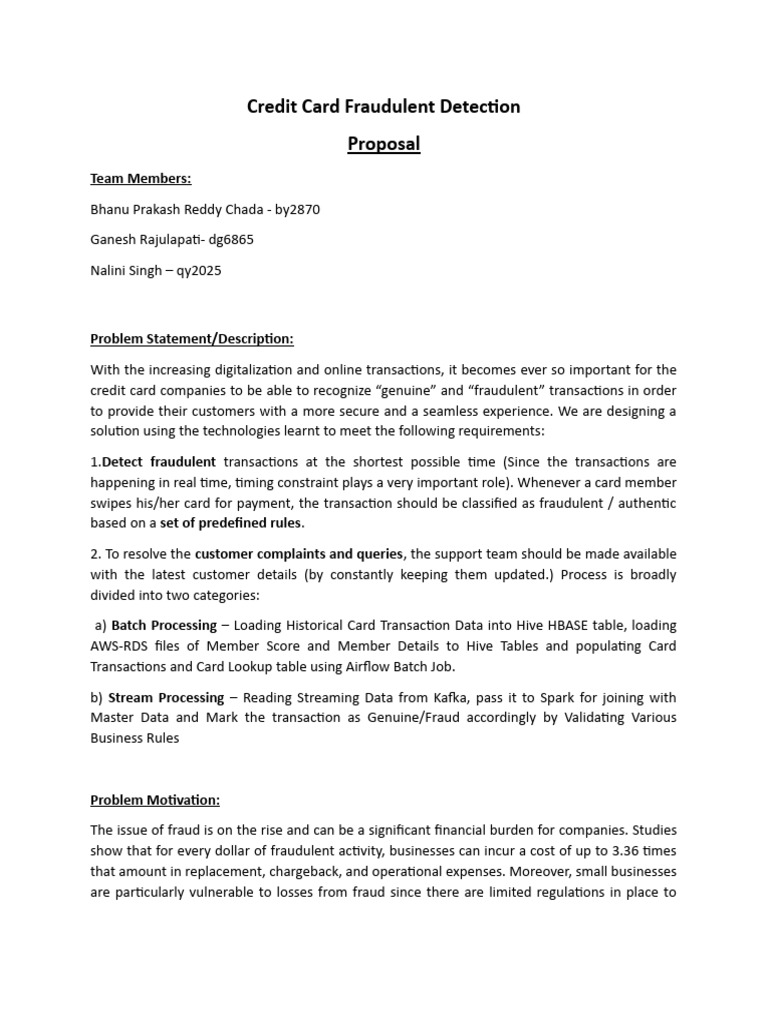 Credit Card Fraudulent Detection

Proposal

Team Members:

Bhanu Prakash Reddy Chada - by2870

Ganesh Rajulapati- dg6865

Nalini Singh – qy2025

Problem Statement/Description:

With the increasing digitalization and online transactions, it becomes ever so important for the credit card companies to be able to recognize “genuine” and “fraudulent” transactions in order to provide their customers with a more secure and a seamless experience. We are designing a solution using the technologies learnt to meet the following requirements:

1.Detect fraudulent transactions at the shortest possible time (Since the transactions are happening in real time, timing constraint plays a very important role). Whenever a card member swipes his/her card for payment, the transaction should be classified as fraudulent / authentic based on a set of predefined rules.

2. To resolve the customer complaints and queries, the support team should be made available with the latest customer details (by constantly keeping them updated.) Process is broadly divided into two categories:

a) Batch Processing – Loading Historical Card Transaction Data into Hive HBASE table, loading AWS-RDS files of Member Score and Member Details to Hive Tables and populating Card Transactions and Card Lookup table using Airflow Batch Job.

b) Stream Processing – Reading Streaming Data from Kafka, pass it to Spark for joining with Master Data and Mark the transaction as Genuine/Fraud accordingly by Validating Various Business Rules

Problem Motivation:

The issue of fraud is on the rise and can be a significant financial burden for companies. Studies show that for every dollar of fraudulent activity, businesses can incur a cost of up to 3.36 times that amount in replacement, chargeback, and operational expenses. Moreover, small businesses are particularly vulnerable to losses from fraud since there are limited regulations in place to